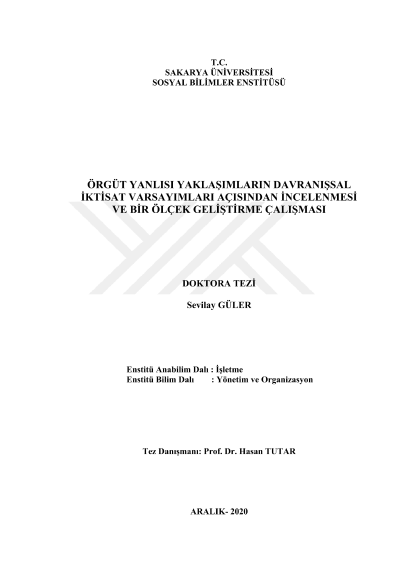 T.C.
SAKARYA ÜNİVERSİTESİ
SOSYAL BİLİMLER ENSTİTÜSÜ

ÖRGÜT YANLISI YAKLAŞIMLARIN DAVRANIŞSAL İKTİSAT VARSAYIMLARI AÇISINDAN İNCELENMESİ VE BİR ÖLÇEK GELİŞTİRME ÇALIŞMASI

DOKTORA TEZİ

Sevilay GÜLER

Enstitü Anabilim Dalı : İşletme
Enstitü Bilim Dalı : Yönetim ve Organizasyon

Tez Danışmanı: Prof. Dr. Hasan TUTAR

ARALIK- 2020